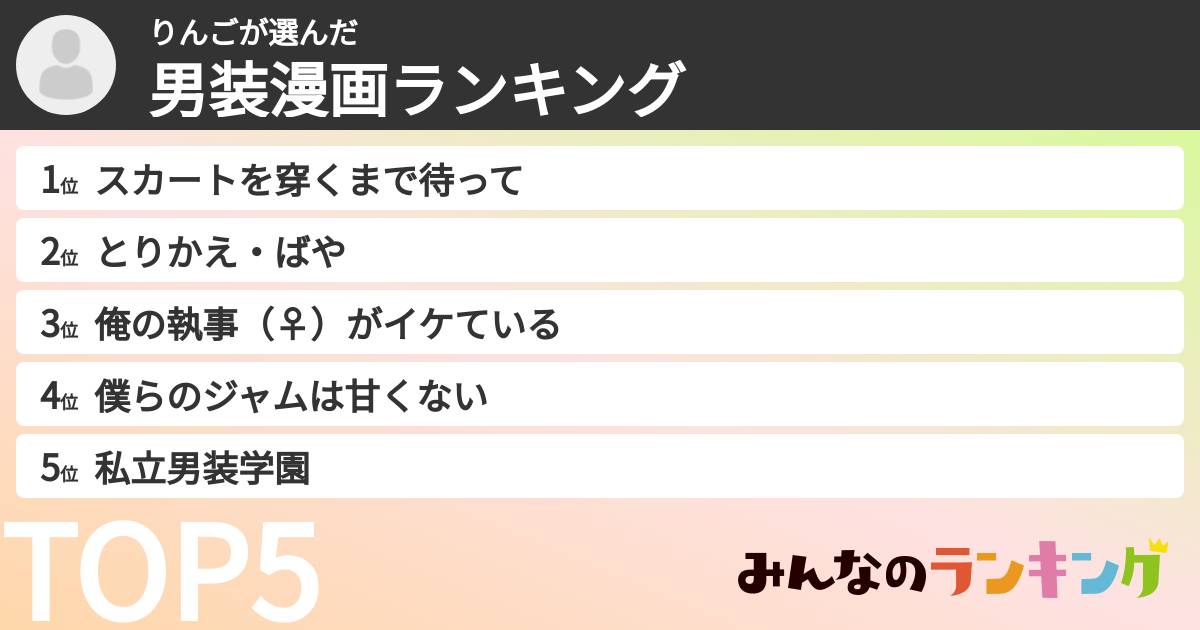 りんごが選んだ
男装漫画ランキング

1位 スカートを穿くまで待って
2位 とりかえ・ばや
3位 俺の執事（♀）がイケている
4位 僕らのジャムは甘くない
5位 私立男装学園

TOP5

みんなのランキング